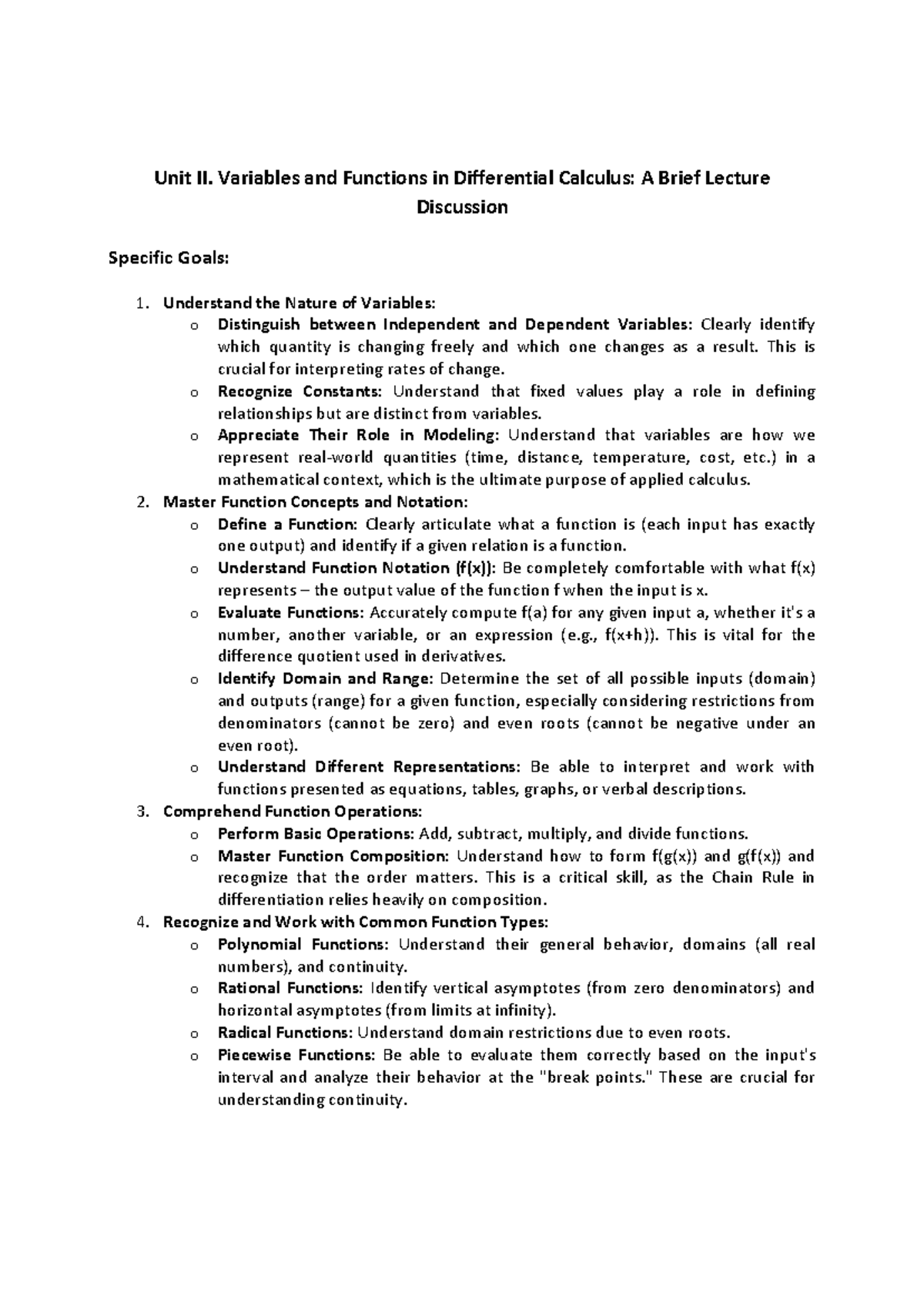 Unit II. Variables and Functions in Differential Calculus: A Brief Lecture Discussion

Specific Goals:

1. Understand the Nature of Variables:
o Distinguish between Independent and Dependent Variables: Clearly identify which quantity is changing freely and which one changes as a result. This is crucial for interpreting rates of change.
o Recognize Constants: Understand that fixed values play a role in defining relationships but are distinct from variables.
o Appreciate Their Role in Modeling: Understand that variables are how we represent real-world quantities (time, distance, temperature, cost, etc.) in a mathematical context, which is the ultimate purpose of applied calculus.
2. Master Function Concepts and Notation:
o Define a Function: Clearly articulate what a function is (each input has exactly one output) and identify if a given relation is a function.
o Understand Function Notation (f(x)): Be completely comfortable with what f(x) represents – the output value of the function f when the input is x.
o Evaluate Functions: Accurately compute f(a) for any given input a, whether it's a number, another variable, or an expression (e.g., f(x+h)). This is vital for the difference quotient used in derivatives.
o Identify Domain and Range: Determine the set of all possible inputs (domain) and outputs (range) for a given function, especially considering restrictions from denominators (cannot be zero) and even roots (cannot be negative under an even root).
o Understand Different Representations: Be able to interpret and work with functions presented as equations, tables, graphs, or verbal descriptions.
3. Comprehend Function Operations:
o Perform Basic Operations: Add, subtract, multiply, and divide functions.
o Master Function Composition: Understand how to form f(g(x)) and g(f(x)) and recognize that the order matters. This is a critical skill, as the Chain Rule in differentiation relies heavily on composition.
4. Recognize and Work with Common Function Types:
o Polynomial Functions: Understand their general behavior, domains (all real numbers), and continuity.
o Rational Functions: Identify vertical asymptotes (from zero denominators) and horizontal asymptotes (from limits at infinity).
o Radical Functions: Understand domain restrictions due to even roots.
o Piecewise Functions: Be able to evaluate them correctly based on the input's interval and analyze their behavior at the "break points." These are crucial for understanding continuity.